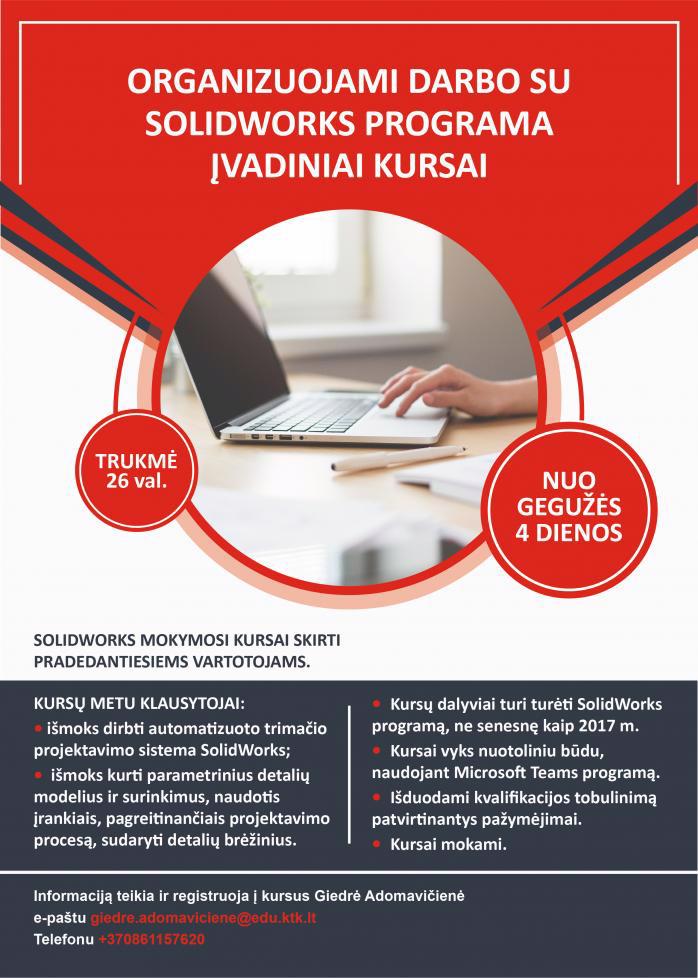 ORGANIZUOJAMI DARBO SU SOLIDWORKS PROGRAMA ĮVADINIAI KURSAI

TRUKMĖ 26 val.

NUO GEGUŽĖS 4 DIENOS

SOLIDWORKS MOKYMOSI KURSAI SKIRTI PRADEDANTIESIEMS VARTOTOJAMS.

KURSŲ METU KLAUSYTOJAI:
• išmoks dirbti automatizuoto trimačio projektavimo sistema SolidWorks;
• išmoks kurti parametrinius detalių modelius ir surinkimus, naudotis įrankiais, pagreitinančiais projektavimo procesą, sudaryti detalių brėžinius.

• Kursų dalyviai turi turėti SolidWorks programą, ne senesnę kaip 2017 m.
• Kursai vyks nuotoliniu būdu, naudojant Microsoft Teams programą.
• Išduodami kvalifikacijos tobulinimą patvirtinantys pažymėjimai.
• Kursai mokami.

Informaciją teikia ir registruoja į kursus Giedrė Adomavičienė
e-paštu giedre.adomaviciene@edu.ktk.lt
Telefonu +370861157620